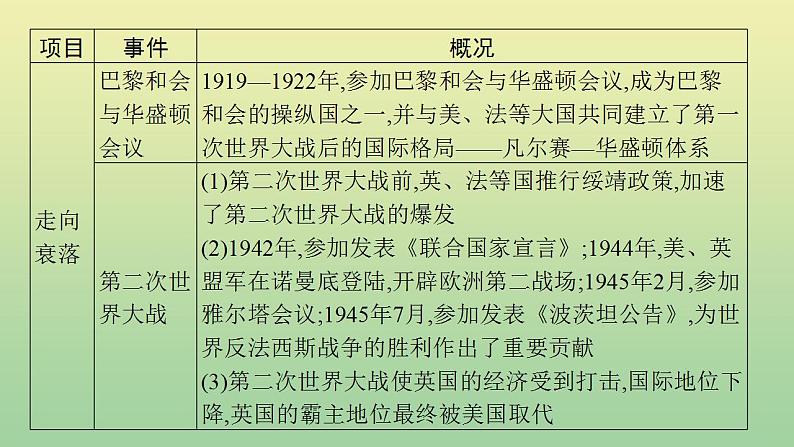 | 项目 | 事件 | 概况 |
|---|---|---|
| 走向衰落 | 巴黎和会与华盛顿会议 | 1919—1922年,参加巴黎和会与华盛顿会议,成为巴黎和会的操纵国之一,并与美、法等大国共同建立了第一次世界大战后的国际格局——凡尔赛—华盛顿体系 |
|  | 第二次世界大战 | (1)第二次世界大战前,英、法等国推行绥靖政策,加速了第二次世界大战的爆发 (2)1942年,参加发表《联合国家宣言》;1944年,美、英盟军在诺曼底登陆,开辟欧洲第二战场;1945年2月,参加雅尔塔会议;1945年7月,参加发表《波茨坦公告》,为世界反法西斯战争的胜利作出了重要贡献 (3)第二次世界大战使英国的经济受到打击,国际地位下降,英国的霸主地位最终被美国取代 |